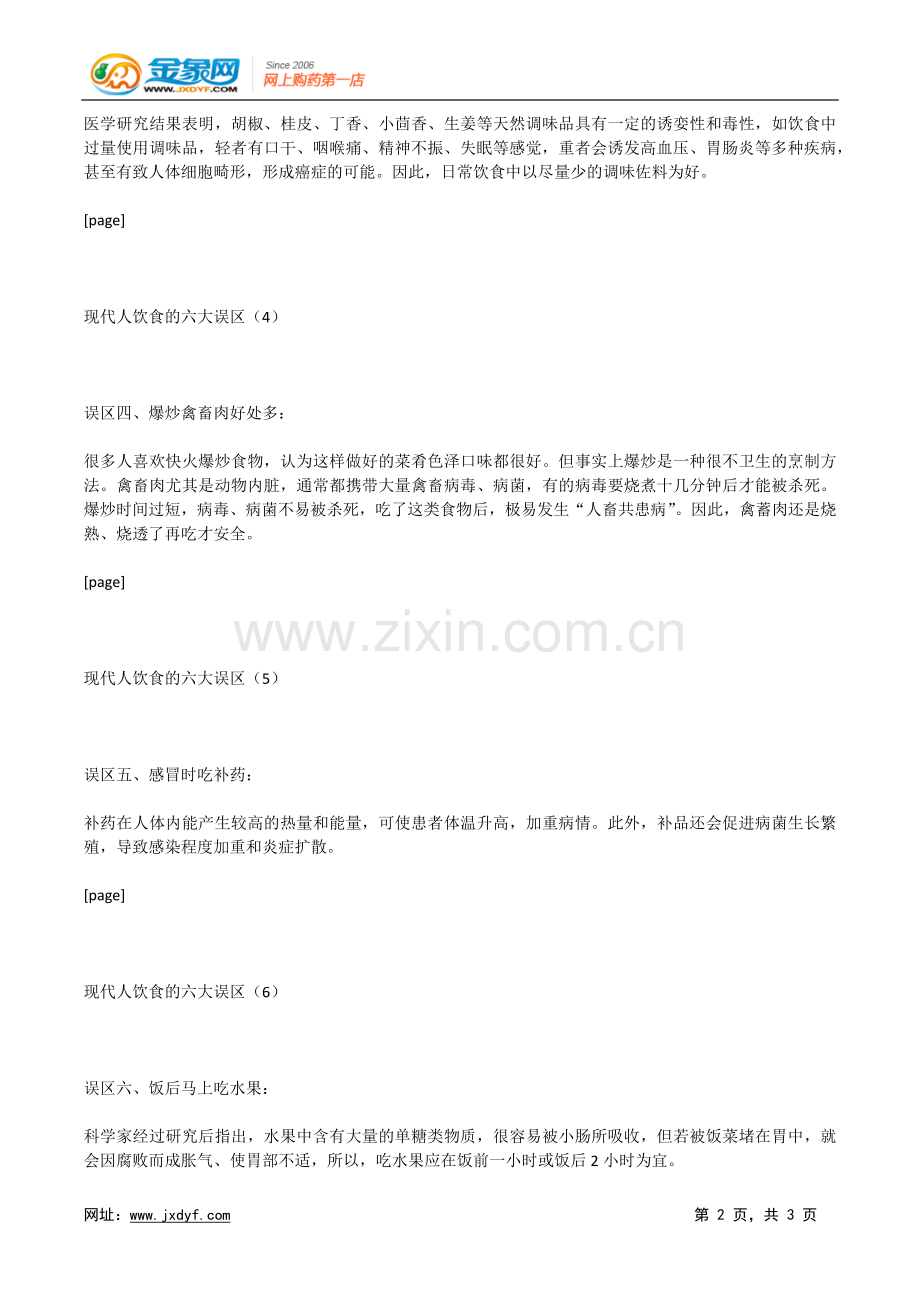 金象网
WWW.JXDYF.COM
Since 2006
网上购药第一店

医学研究结果表明，胡椒、桂皮、丁香、小茴香、生姜等天然调味品具有一定的诱变性和毒性，如饮食中过量使用调味品，轻者有口干、咽喉痛、精神不振、失眠等感觉，重者会诱发高血压、胃肠炎等多种疾病，甚至有致人体细胞畸形，形成癌症的可能。因此，日常饮食中以尽量少的调味佐料为好。

[page]

现代人饮食的六大误区（4）

误区四、爆炒禽畜肉好处多：

很多人喜欢快火爆炒食物，认为这样做好的菜肴色泽口味都很好。但事实上爆炒是一种很不卫生的烹制方法。禽畜肉尤其是动物内脏，通常都携带大量禽畜病毒、病菌，有的病毒要烧煮十几分钟后才能被杀死。爆炒时间过短，病毒、病菌不易被杀死，吃了这类食物后，极易发生“人畜共患病”。因此，禽蓄肉还是烧熟、烧透了再吃才安全。

[page]

www.zixin.com.cn

现代人饮食的六大误区（5）

误区五、感冒时吃补药：

补药在人体内能产生较高的热量和能量，可使患者体温升高，加重病情。此外，补品还会促进病菌生长繁殖，导致感染程度加重和炎症扩散。

[page]

现代人饮食的六大误区（6）

误区六、饭后马上吃水果：

科学家经过研究后指出，水果中含有大量的单糖类物质，很容易被小肠所吸收，但若被饭菜堵在胃中，就会因腐败而成胀气、使胃部不适，所以，吃水果应在饭前一小时或饭后 2 小时为宜。

网址：www.jxdyf.com

第 2 页，共 3 页